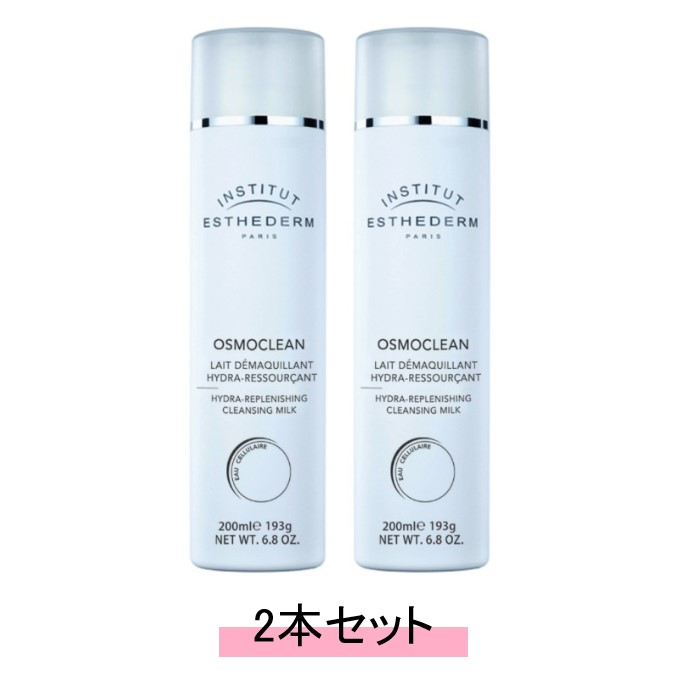 INSTITUT
ESTHEDERM
PARIS

OSMOCLEAN
LAIT DÉMAQUILLANT
HYDRA-RESSOURÇANT

HYDRA-REPLENISHING
CLEANSING MILK

EAU CELLULAIRE

200ml℮ 193g
NET WT. 6.8 OZ.

INSTITUT
ESTHEDERM
PARIS

OSMOCLEAN
LAIT DÉMAQUILLANT
HYDRA-RESSOURÇANT

HYDRA-REPLENISHING
CLEANSING MILK

EAU CELLULAIRE

200ml℮ 193g
NET WT. 6.8 OZ.

2本セット